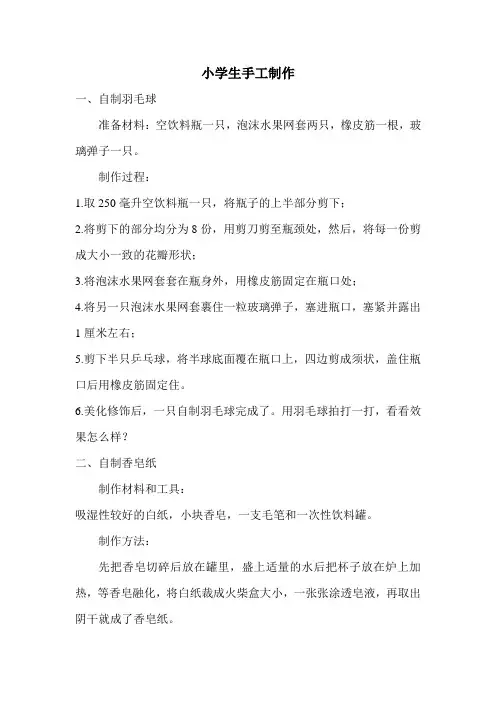 小学生手工制作

一、自制羽毛球

准备材料：空饮料瓶一只，泡沫水果网套两只，橡皮筋一根，玻璃弹子一只。

制作过程：

1.取 250 毫升空饮料瓶一只，将瓶子的上半部分剪下；

2.将剪下的部分均分为 8 份，用剪刀剪至瓶颈处，然后，将每一份剪成大小一致的花瓣形状；

3.将泡沫水果网套套在瓶身外，用橡皮筋固定在瓶口处；

4.将另一只泡沫水果网套裹住一粒玻璃弹子，塞进瓶口，塞紧并露出 1 厘米左右；

5.剪下半只乒乓球，将半球底面覆在瓶口上，四边剪成须状，盖住瓶口后用橡皮筋固定住。

6.美化修饰后，一只自制羽毛球完成了。用羽毛球拍打一打，看看效果怎么样？

二、自制香皂纸

制作材料和工具：

吸湿性较好的白纸，小块香皂，一支毛笔和一次性饮料罐。

制作方法：

先把香皂切碎后放在罐里，盛上适量的水后把杯子放在炉上加热，等香皂融化，将白纸裁成火柴盒大小，一张张涂透皂液，再取出阴干就成了香皂纸。